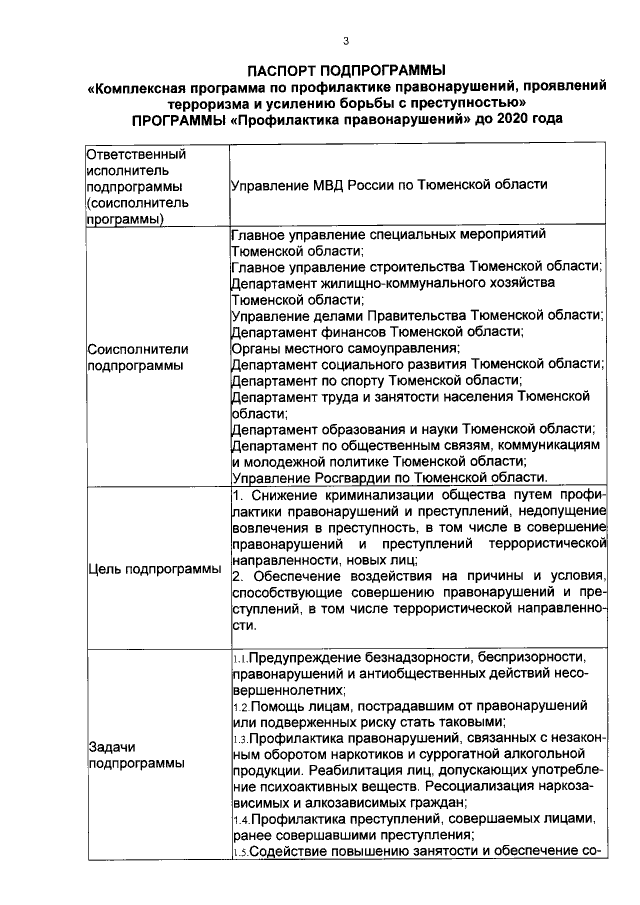 3

ПАСПОРТ ПОДПРОГРАММЫ
«Комплексная программа по профилактике правонарушений, проявлений терроризма и усилению борьбы с преступностью»
ПРОГРАММЫ «Профилактика правонарушений» до 2020 года

| Ответственный исполнитель подпрограммы (соисполнитель программы) | Управление МВД России по Тюменской области |
|---|---|
| Соисполнители подпрограммы | Главное управление специальных мероприятий Тюменской области; Главное управление строительства Тюменской области; Департамент жилищно-коммунального хозяйства Тюменской области; Управление делами Правительства Тюменской области; Департамент финансов Тюменской области; Органы местного самоуправления; Департамент социального развития Тюменской области; Департамент по спорту Тюменской области; Департамент труда и занятости населения Тюменской области; Департамент образования и науки Тюменской области; Департамент по общественным связям, коммуникациям и молодежной политике Тюменской области; Управление Росгвардии по Тюменской области. |
| Цель подпрограммы | 1. Снижение криминализации общества путем профилактики правонарушений и преступлений, недопущение вовлечения в преступность, в том числе в совершение правонарушений и преступлений террористической направленности, новых лиц; 2. Обеспечение воздействия на причины и условия, способствующие совершению правонарушений и преступлений, в том числе террористической направленности. |
| Задачи подпрограммы | 1.1.Предупреждение безнадзорности, беспризорности, правонарушений и антиобщественных действий несовершеннолетних; 1.2.Помощь лицам, пострадавшим от правонарушений или подверженных риску стать таковыми; 1.3.Профилактика правонарушений, связанных с незаконным оборотом наркотиков и суррогатной алкогольной продукции. Реабилитация лиц, допускающих употребление психоактивных веществ. Ресоциализация наркозависимых и алкозависимых граждан; 1.4.Профилактика преступлений, совершаемых лицами, ранее совершавшими преступления; 1.5.Содействие повышению занятости и обеспечение со- |